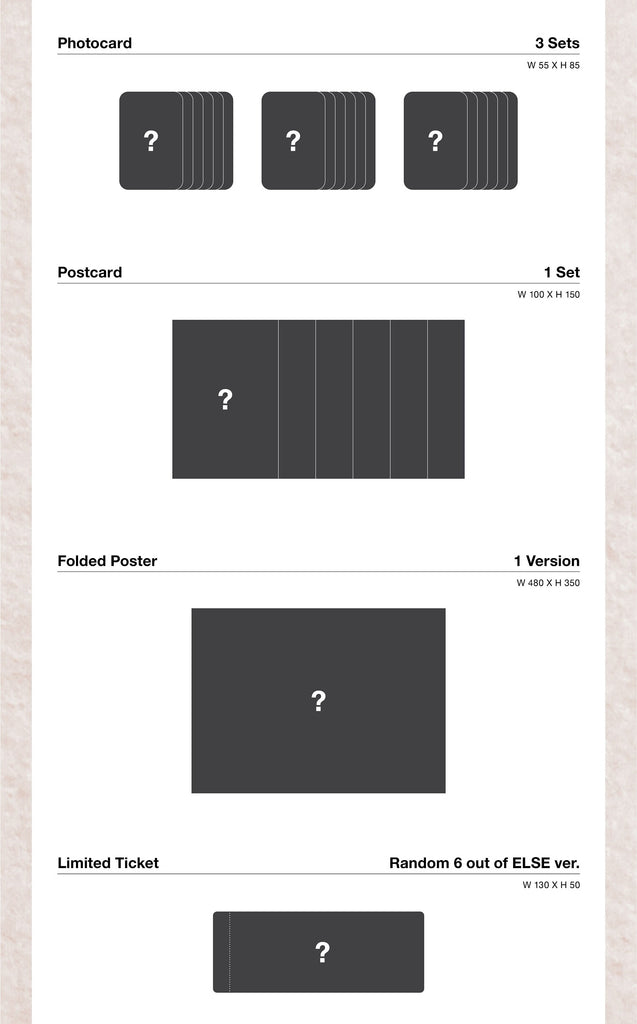 Photocard
3 Sets
W 55 X H 85

?

?

?

Postcard
1 Set
W 100 X H 150

?

Folded Poster
1 Version
W 480 X H 350

?

Limited Ticket
Random 6 out of ELSE ver.
W 130 X H 50

?